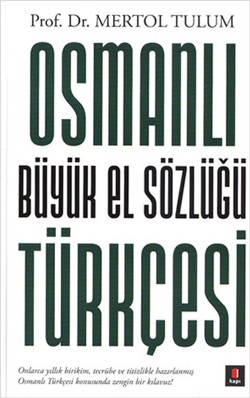 Prof. Dr. MERTOL TULUM

OSMANLI

BÜYÜK EL SÖZLÜĞÜ

TÜRKÇESİ

Onlarca yıllık birikim, tecrübe ve titizlikle hazırlanmış Osmanlı Türkçesi konusunda zengin bir kılavuz!

kapı